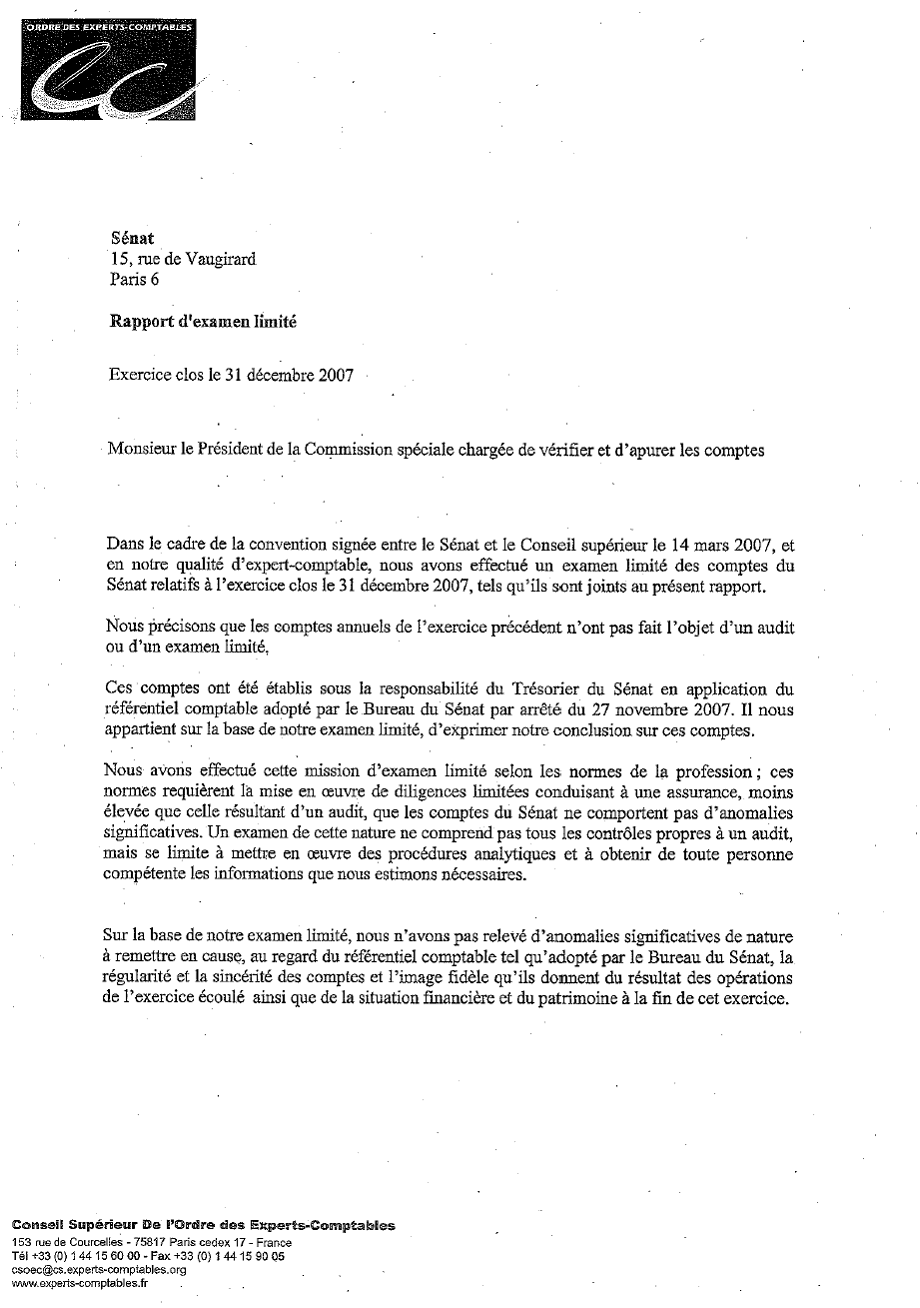 ORDRE DES EXPERTS-COMPTABLES

Sénat
15, rue de Vaugirard
Paris 6

Rapport d'examen limité

Exercice clos le 31 décembre 2007

Monsieur le Président de la Commission spéciale chargée de vérifier et d'apurer les comptes

Dans le cadre de la convention signée entre le Sénat et le Conseil supérieur le 14 mars 2007, et en notre qualité d'expert-comptable, nous avons effectué un examen limité des comptes du Sénat relatifs à l'exercice clos le 31 décembre 2007, tels qu'ils sont joints au présent rapport.

Nous précisons que les comptes annuels de l'exercice précédent n'ont pas fait l'objet d'un audit ou d'un examen limité,

Ces comptes ont été établis sous la responsabilité du Trésorier du Sénat en application du référentiel comptable adopté par le Bureau du Sénat par arrêté du 27 novembre 2007. Il nous appartient sur la base de notre examen limité, d'exprimer notre conclusion sur ces comptes.

Nous avons effectué cette mission d'examen limité selon les normes de la profession ; ces normes requièrent la mise en œuvre de diligences limitées conduisant à une assurance, moins élevée que celle résultant d'un audit, que les comptes du Sénat ne comportent pas d'anomalies significatives. Un examen de cette nature ne comprend pas tous les contrôles propres à un audit, mais se limite à mettre en œuvre des procédures analytiques et à obtenir de toute personne compétente les informations que nous estimons nécessaires.

Sur la base de notre examen limité, nous n'avons pas relevé d'anomalies significatives de nature à remettre en cause, au regard du référentiel comptable tel qu'adopté par le Bureau du Sénat, la régularité et la sincérité des comptes et l'image fidèle qu'ils donnent du résultat des opérations de l'exercice écoulé ainsi que de la situation financière et du patrimoine à la fin de cet exercice.

Conseil Supérieur De l'Ordre des Experts-Comptables
153 rue de Courcelles - 75817 Paris cedex 17 - France
Tél +33 (0) 1 44 15 60 00 - Fax +33 (0) 1 44 15 90 05
csoec@cs.experts-comptables.org
www.experts-comptables.fr